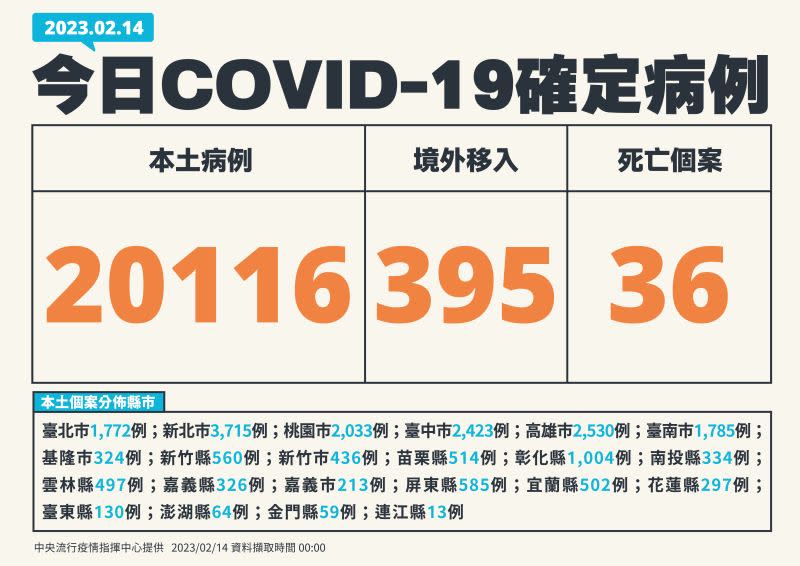 2023.02.14

今日COVID-19確定病例

| 本土病例 | 境外移入 | 死亡個案 |
|---|---|---|
| 20116 | 395 | 36 |

本土個案分佈縣市

臺北市1,772例；新北市3,715例；桃園市2,033例；臺中市2,423例；高雄市2,530例；臺南市1,785例；基隆市324例；新竹縣560例；新竹市436例；苗栗縣514例；彰化縣1,004例；南投縣334例；雲林縣497例；嘉義縣326例；嘉義市213例；屏東縣585例；宜蘭縣502例；花蓮縣297例；臺東縣130例；澎湖縣64例；金門縣59例；連江縣13例

中央流行疫情指揮中心提供 2023/02/14 資料擷取時間 00:00